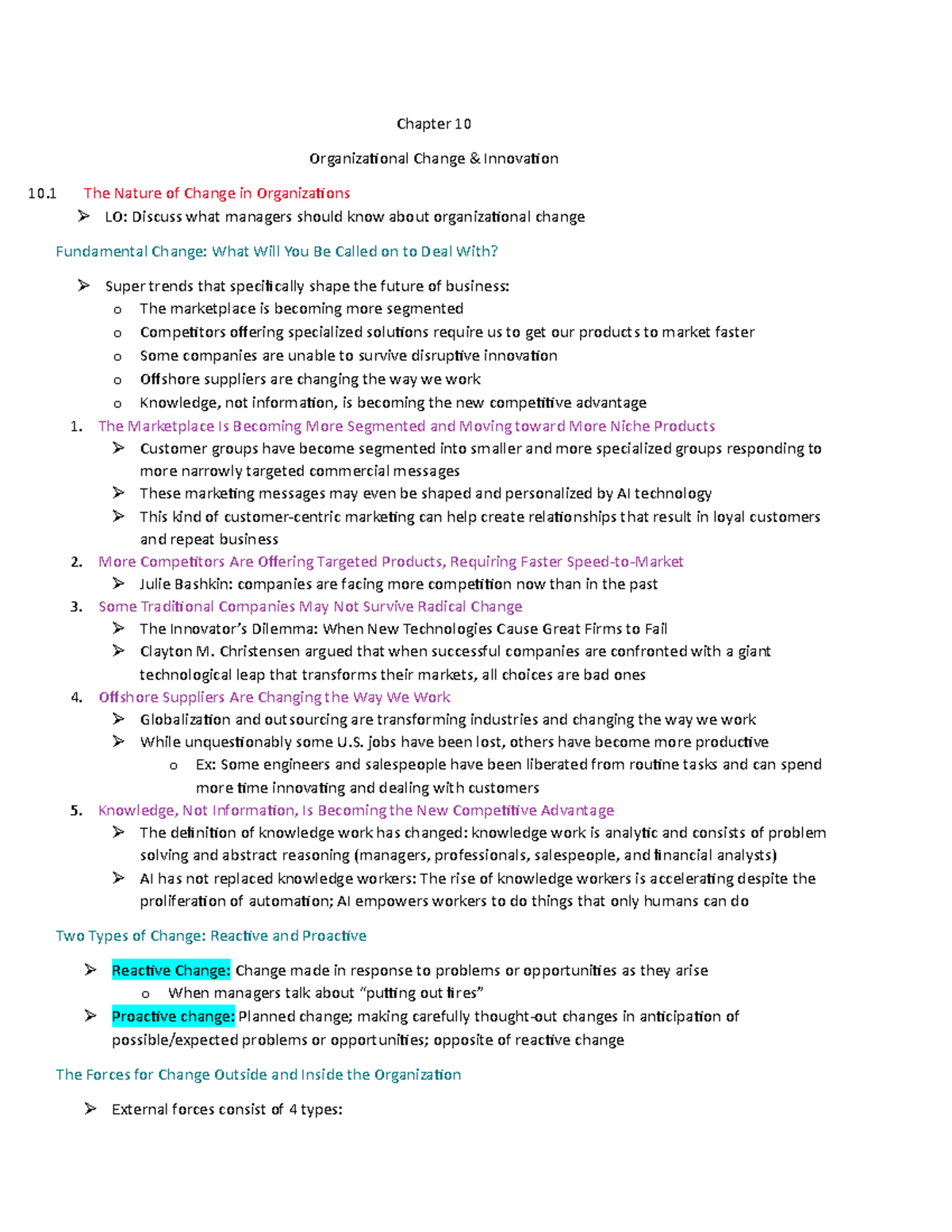 Chapter 10

Organizational Change & Innovation

10.1 The Nature of Change in Organizations

➢ LO: Discuss what managers should know about organizational change

Fundamental Change: What Will You Be Called on to Deal With?

➢ Super trends that specifically shape the future of business:
o The marketplace is becoming more segmented
o Competitors offering specialized solutions require us to get our products to market faster
o Some companies are unable to survive disruptive innovation
o Offshore suppliers are changing the way we work
o Knowledge, not information, is becoming the new competitive advantage

1. The Marketplace Is Becoming More Segmented and Moving toward More Niche Products
➢ Customer groups have become segmented into smaller and more specialized groups responding to more narrowly targeted commercial messages
➢ These marketing messages may even be shaped and personalized by AI technology
➢ This kind of customer-centric marketing can help create relationships that result in loyal customers and repeat business

2. More Competitors Are Offering Targeted Products, Requiring Faster Speed-to-Market
➢ Julie Bashkin: companies are facing more competition now than in the past

3. Some Traditional Companies May Not Survive Radical Change
➢ The Innovator's Dilemma: When New Technologies Cause Great Firms to Fail
➢ Clayton M. Christensen argued that when successful companies are confronted with a giant technological leap that transforms their markets, all choices are bad ones

4. Offshore Suppliers Are Changing the Way We Work
➢ Globalization and outsourcing are transforming industries and changing the way we work
➢ While unquestionably some U.S. jobs have been lost, others have become more productive
o Ex: Some engineers and salespeople have been liberated from routine tasks and can spend more time innovating and dealing with customers

5. Knowledge, Not Information, Is Becoming the New Competitive Advantage
➢ The definition of knowledge work has changed: knowledge work is analytic and consists of problem solving and abstract reasoning (managers, professionals, salespeople, and financial analysts)
➢ AI has not replaced knowledge workers: The rise of knowledge workers is accelerating despite the proliferation of automation; AI empowers workers to do things that only humans can do

Two Types of Change: Reactive and Proactive

➢ Reactive Change: Change made in response to problems or opportunities as they arise
o When managers talk about "putting out fires"
➢ Proactive change: Planned change; making carefully thought-out changes in anticipation of possible/expected problems or opportunities; opposite of reactive change

The Forces for Change Outside and Inside the Organization

➢ External forces consist of 4 types: